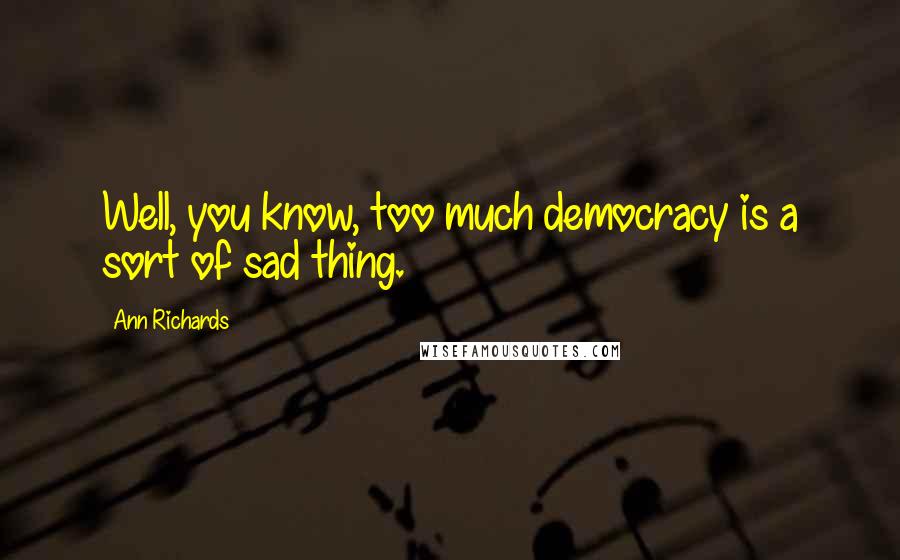 Well, you know, too much democracy is a sort of sad thing.

Ann Richards

WISEFAMOUSQUOTES.COM